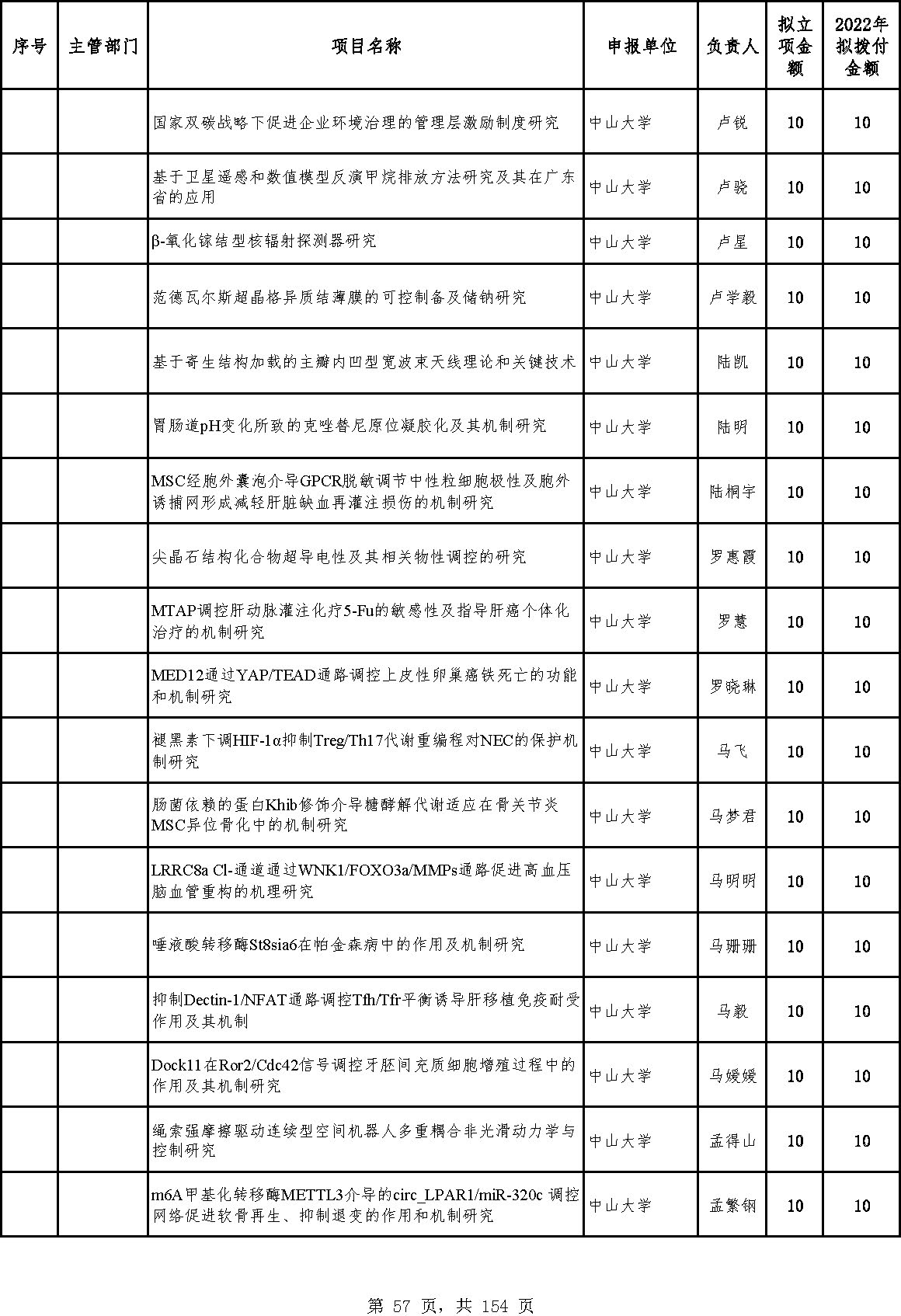 | 序号 | 主管部门 | 项目名称 | 申报单位 | 负责人 | 拟立项金额 | 2022年拟拨付金额 |
|---|---|---|---|---|---|---|
| | | 国家双碳战略下促进企业环境治理的管理层激励制度研究 | 中山大学 | 卢锐 | 10 | 10 |
| | | 基于卫星遥感和数值模型反演甲烷排放方法研究及其在广东省的应用 | 中山大学 | 卢骁 | 10 | 10 |
| | | β-氧化镓结型核辐射探测器研究 | 中山大学 | 卢星 | 10 | 10 |
| | | 范德瓦尔斯超晶格异质结薄膜的可控制备及储钠研究 | 中山大学 | 卢学毅 | 10 | 10 |
| | | 基于寄生结构加载的主瓣内凹型宽波束天线理论和关键技术 | 中山大学 | 陆凯 | 10 | 10 |
| | | 胃肠道pH变化所致的克唑替尼原位凝胶化及其机制研究 | 中山大学 | 陆明 | 10 | 10 |
| | | MSC经胞外囊泡介导GPCR脱敏调节中性粒细胞极性及胞外诱捕网形成减轻肝脏缺血再灌注损伤的机制研究 | 中山大学 | 陆桐宇 | 10 | 10 |
| | | 尖晶石结构化合物超导电性及其相关物性调控的研究 | 中山大学 | 罗惠霞 | 10 | 10 |
| | | MTAP调控肝动脉灌注化疗5-Fu的敏感性及指导肝癌个体化治疗的机制研究 | 中山大学 | 罗慧 | 10 | 10 |
| | | MED12通过YAP/TEAD通路调控上皮性卵巢癌铁死亡的功能和机制研究 | 中山大学 | 罗晓琳 | 10 | 10 |
| | | 褪黑素下调HIF-1α抑制Treg/Th17代谢重编程对NEC的保护机制研究 | 中山大学 | 马飞 | 10 | 10 |
| | | 肠菌依赖的蛋白Khib修饰介导糖酵解代谢适应在骨关节炎MSC异位骨化中的机制研究 | 中山大学 | 马梦君 | 10 | 10 |
| | | LRRC8a Cl-通道通过WNK1/FOXO3a/MMPs通路促进高血压脑血管重构的机理研究 | 中山大学 | 马明明 | 10 | 10 |
| | | 唾液酸转移酶St8sia6在帕金森病中的作用及机制研究 | 中山大学 | 马珊珊 | 10 | 10 |
| | | 抑制Dectin-1/NFAT通路调控Tfh/Tfr平衡诱导肝移植免疫耐受作用及其机制 | 中山大学 | 马毅 | 10 | 10 |
| | | Dock11在Ror2/Cdc42信号调控牙胚间充质细胞增殖过程中的作用及其机制研究 | 中山大学 | 马媛媛 | 10 | 10 |
| | | 绳索强摩擦驱动连续型空间机器人多重耦合非光滑动力学与控制研究 | 中山大学 | 孟得山 | 10 | 10 |
| | | m6A甲基化转移酶METTL3介导的circ_LPAR1/miR-320c 调控网络促进软骨再生、抑制退变的作用和机制研究 | 中山大学 | 孟繁钢 | 10 | 10 |

第 57 页，共 154 页